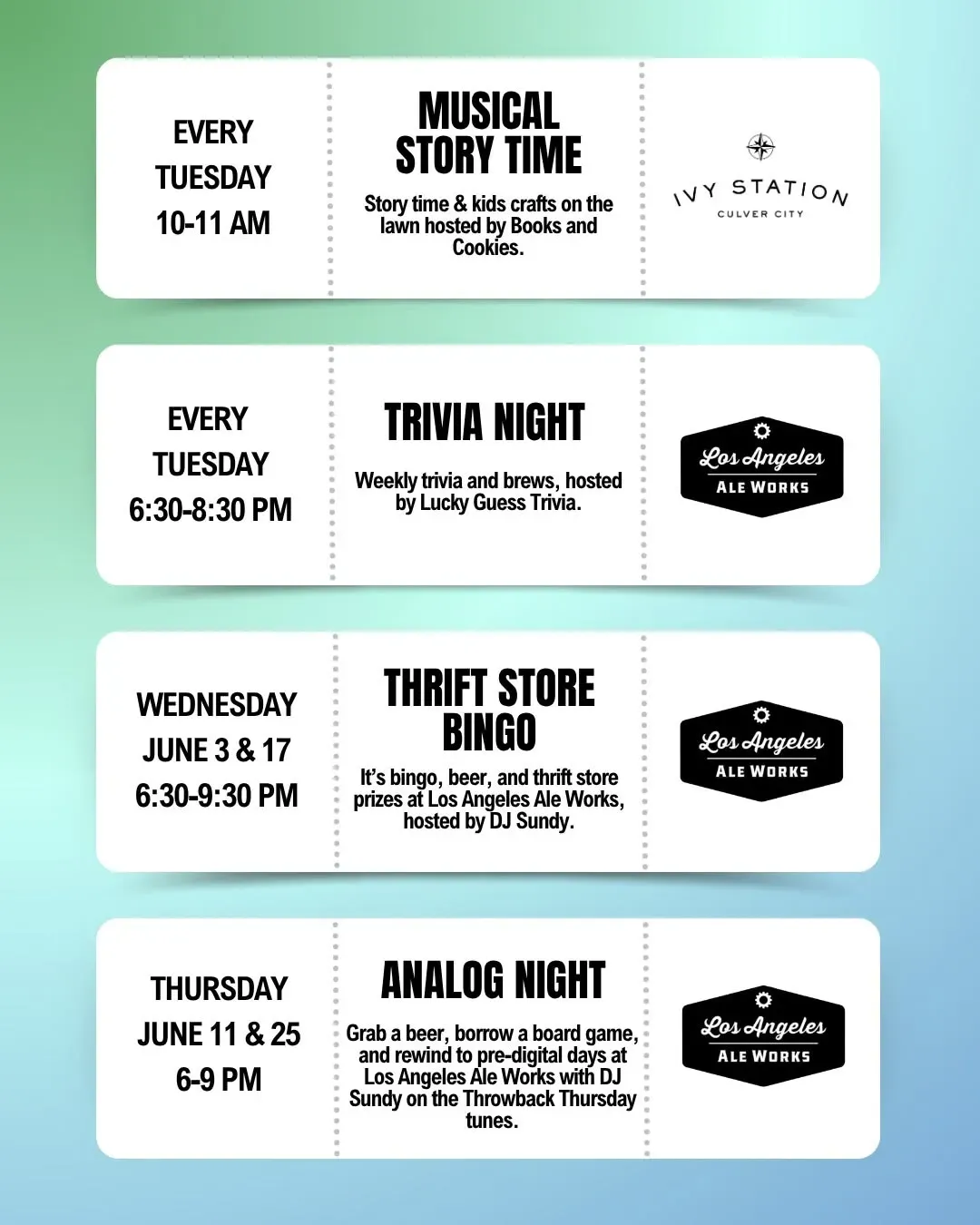 EVERY
TUESDAY
10-11 AM

MUSICAL
STORY TIME

Story time & kids crafts on the lawn hosted by Books and Cookies.

IVY STATION
CULVER CITY

EVERY
TUESDAY
6:30-8:30 PM

TRIVIA NIGHT

Weekly trivia and brews, hosted by Lucky Guess Trivia.

Los Angeles
ALE WORKS

WEDNESDAY
JUNE 3 & 17
6:30-9:30 PM

THRIFT STORE
BINGO

It's bingo, beer, and thrift store prizes at Los Angeles Ale Works, hosted by DJ Sundy.

Los Angeles
ALE WORKS

THURSDAY
JUNE 11 & 25
6-9 PM

ANALOG NIGHT

Grab a beer, borrow a board game, and rewind to pre-digital days at Los Angeles Ale Works with DJ Sundy on the Throwback Thursday tunes.

Los Angeles
ALE WORKS